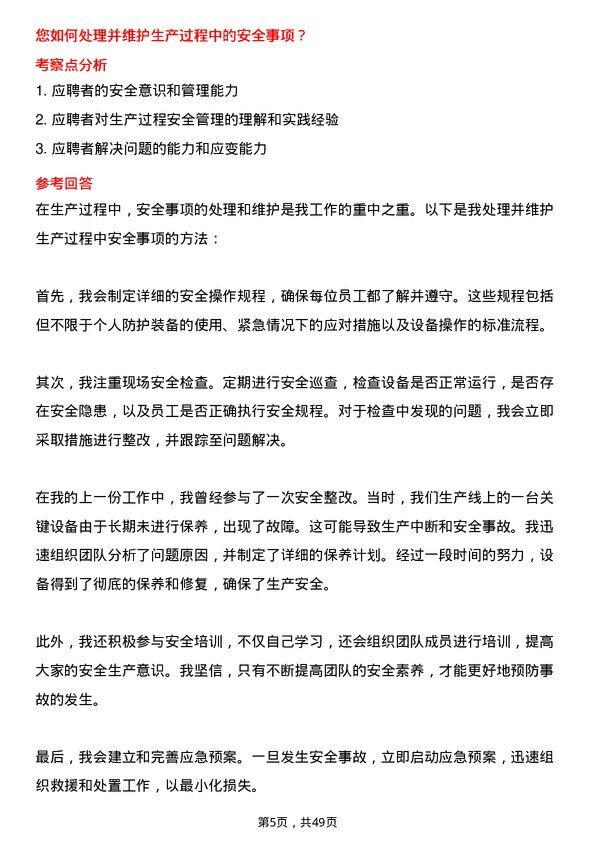 您如何处理并维护生产过程中的安全事项？

考察点分析

1. 应聘者的安全意识和管理能力

2. 应聘者对生产过程安全管理的理解和实践经验

3. 应聘者解决问题的能力和应变能力

参考回答

在生产过程中，安全事项的处理和维护是我工作的重中之重。以下是我处理并维护生产过程中安全事项的方法：

首先，我会制定详细的安全操作规程，确保每位员工都了解并遵守。这些规程包括但不限于个人防护装备的使用、紧急情况下的应对措施以及设备操作的标准流程。

其次，我注重现场安全检查。定期进行安全巡查，检查设备是否正常运行，是否存在安全隐患，以及员工是否正确执行安全规程。对于检查中发现的问题，我会立即采取措施进行整改，并跟踪至问题解决。

在我的上一份工作中，我曾经参与了一次安全整改。当时，我们生产线上的一台关键设备由于长期未进行保养，出现了故障。这可能导致生产中断和安全事故。我迅速组织团队分析了问题原因，并制定了详细的保养计划。经过一段时间的努力，设备得到了彻底的保养和修复，确保了生产安全。

此外，我还积极参与安全培训，不仅自己学习，还会组织团队成员进行培训，提高大家的安全生产意识。我坚信，只有不断提高团队的安全素养，才能更好地预防事故的发生。

最后，我会建立和完善应急预案。一旦发生安全事故，立即启动应急预案，迅速组织救援和处置工作，以最小化损失。

第5页，共49页